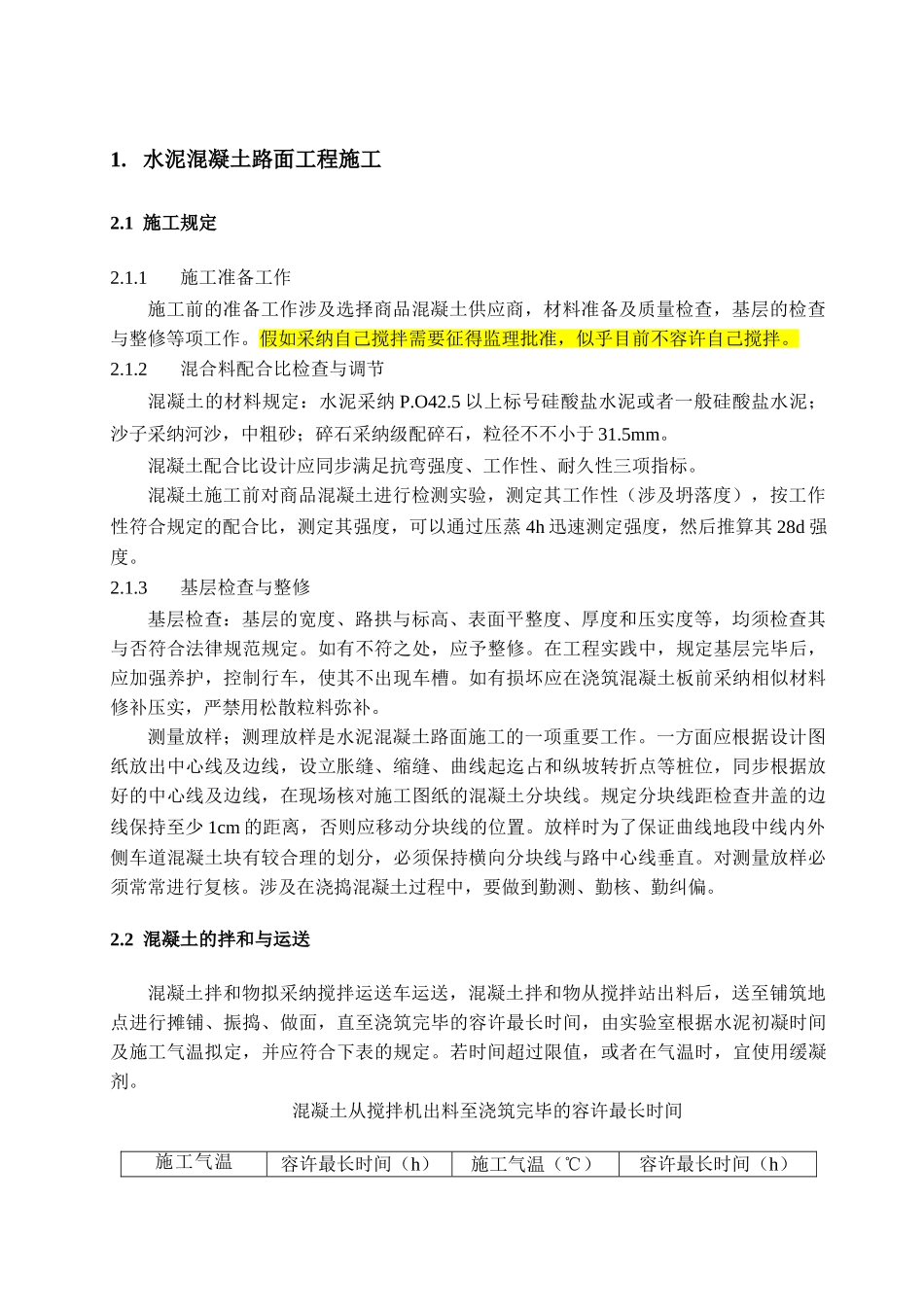 1. 水泥混凝土路面工程施工

2.1 施工规定

2.1.1 施工准备工作

施工前的准备工作涉及选择商品混凝土供应商，材料准备及质量检查，基层的检查与整修等项工作。假如采纳自己搅拌需要征得监理批准，似乎目前不容许自己搅拌。

2.1.2 混合料配合比检查与调节

混凝土的材料规定：水泥采纳 P.O42.5 以上标号硅酸盐水泥或者一般硅酸盐水泥；沙子采纳河沙，中粗砂；碎石采纳级配碎石，粒径不不小于 31.5mm。

混凝土配合比设计应同步满足抗弯强度、工作性、耐久性三项指标。

混凝土施工前对商品混凝土进行检测实验，测定其工作性（涉及坍落度），按工作性符合规定的配合比，测定其强度，可以通过压蒸 4h 迅速测定强度，然后推算其 28d 强度。

2.1.3 基层检查与整修

基层检查：基层的宽度、路拱与标高、表面平整度、厚度和压实度等，均须检查其与否符合法律规范规定。如有不符之处，应予整修。在工程实践中，规定基层完毕后，应加强养护，控制行车，使其不出现车槽。如有损坏应在浇筑混凝土板前采纳相似材料修补压实，严禁用松散粒料弥补。

测量放样；测理放样是水泥混凝土路面施工的一项重要工作。一方面应根据设计图纸放出中心线及边线，设立胀缝、缩缝、曲线起迄占和纵坡转折点等桩位，同步根据放好的中心线及边线，在现场核对施工图纸的混凝土分块线。规定分块线距检查井盖的边线保持至少 1cm 的距离，否则应移动分块线的位置。放样时为了保证曲线地段中线内外侧车道混凝土块有较合理的划分，必须保持横向分块线与路中心线垂直。对测量放样必须常常进行复核。涉及在浇捣混凝土过程中，要做到勤测、勤核、勤纠偏。

2.2 混凝土的拌和与运送

混凝土拌和物拟采纳搅拌运送车运送，混凝土拌和物从搅拌站出料后，送至铺筑地点进行摊铺、振捣、做面，直至浇筑完毕的容许最长时间，由实验室根据水泥初凝时间及施工气温拟定，并应符合下表的规定。若时间超过限值，或者在气温时，宜使用缓凝剂。

混凝土从搅拌机出料至浇筑完毕的容许最长时间

| 施工气温 | 容许最长时间（h） | 施工气温（℃） | 容许最长时间（h） |
|---|---|---|---|